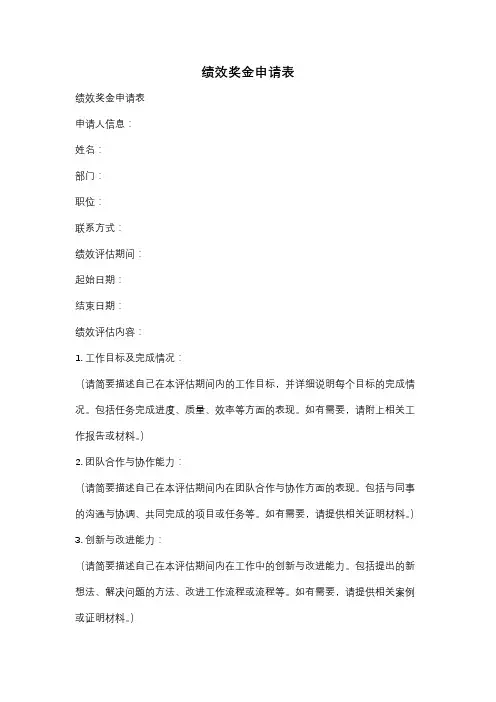 绩效奖金申请表

绩效奖金申请表

申请人信息：

姓名：

部门：

职位：

联系方式：

绩效评估期间：

起始日期：

结束日期：

绩效评估内容：

1. 工作目标及完成情况：

（请简要描述自己在本评估期间内的工作目标，并详细说明每个目标的完成情况。包括任务完成进度、质量、效率等方面的表现。如有需要，请附上相关工作报告或材料。）

2. 团队合作与协作能力：

（请简要描述自己在本评估期间内在团队合作与协作方面的表现。包括与同事的沟通与协调、共同完成的项目或任务等。如有需要，请提供相关证明材料。）

3. 创新与改进能力：

（请简要描述自己在本评估期间内在工作中的创新与改进能力。包括提出的新想法、解决问题的方法、改进工作流程或流程等。如有需要，请提供相关案例或证明材料。）